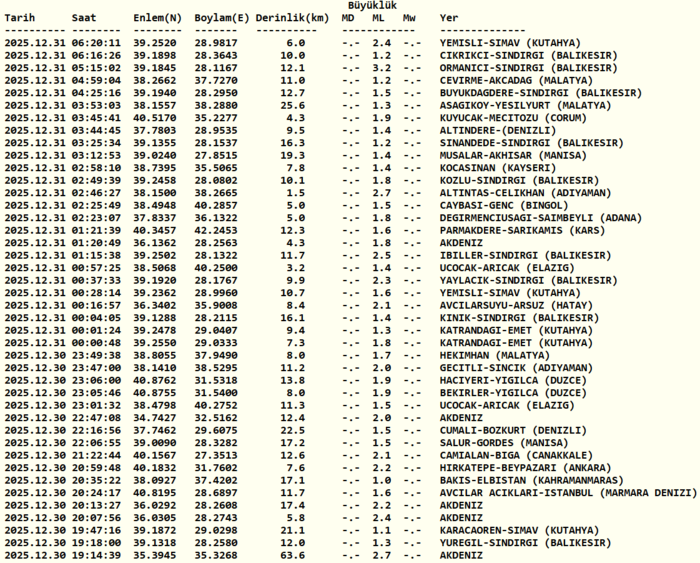 Büyüklük

| Tarih | Saat | Enlem(N) | Boylam(E) | Derinlik(km) | MD | ML | Mw | Yer |
|---|---|---|---|---|---|---|---|---|
| 2025.12.31 | 06:20:11 | 39.2520 | 28.9817 | 6.0 | -.- | 2.4 | -.- | YEMISLI-SIMAV (KUTAHYA) |
| 2025.12.31 | 06:16:26 | 39.1898 | 28.3643 | 10.0 | -.- | 1.2 | -.- | CIKRIKCI-SINDIRGI (BALIKESIR) |
| 2025.12.31 | 05:15:02 | 39.1845 | 28.1167 | 12.1 | -.- | 3.2 | -.- | ORMANICI-SINDIRGI (BALIKESIR) |
| 2025.12.31 | 04:59:04 | 38.2662 | 37.7270 | 11.0 | -.- | 1.2 | -.- | CEVIRME-AKCADAG (MALATYA) |
| 2025.12.31 | 04:25:16 | 39.1940 | 28.2950 | 12.7 | -.- | 1.5 | -.- | BUYUKDAGDERE-SINDIRGI (BALIKESIR) |
| 2025.12.31 | 03:53:03 | 38.1557 | 38.2880 | 25.6 | -.- | 1.3 | -.- | ASAGIKOY-YESILYURT (MALATYA) |
| 2025.12.31 | 03:45:41 | 40.5170 | 35.2277 | 4.3 | -.- | 1.9 | -.- | KUYUCAK-MECITOZU (CORUM) |
| 2025.12.31 | 03:44:45 | 37.7803 | 28.9535 | 9.5 | -.- | 1.4 | -.- | ALTINDERE-(DENIZLI) |
| 2025.12.31 | 03:25:34 | 39.1355 | 28.1537 | 16.3 | -.- | 1.2 | -.- | SINANDEDE-SINDIRGI (BALIKESIR) |
| 2025.12.31 | 03:12:53 | 39.0240 | 27.8515 | 19.3 | -.- | 1.4 | -.- | MUSALAR-AKHISAR (MANISA) |
| 2025.12.31 | 02:58:10 | 38.7395 | 35.5065 | 7.8 | -.- | 1.4 | -.- | KOCASINAN (KAYSERI) |
| 2025.12.31 | 02:49:39 | 39.2458 | 28.0802 | 10.1 | -.- | 1.8 | -.- | KOZLU-SINDIRGI (BALIKESIR) |
| 2025.12.31 | 02:46:27 | 38.1500 | 38.2665 | 1.5 | -.- | 2.7 | -.- | ALTINTAS-CELIKHAN (ADIYAMAN) |
| 2025.12.31 | 02:25:49 | 38.4948 | 40.2857 | 5.0 | -.- | 1.5 | -.- | CAYBASI-GENC (BINGOL) |
| 2025.12.31 | 02:23:07 | 37.8337 | 36.1322 | 5.0 | -.- | 1.8 | -.- | DEGIRMENCIUSAGI-SAIMBEYLI (ADANA) |
| 2025.12.31 | 01:21:39 | 40.3457 | 42.2453 | 12.3 | -.- | 1.6 | -.- | PARMAKDERE-SARIKAMIS (KARS) |
| 2025.12.31 | 01:20:49 | 36.1362 | 28.2563 | 4.3 | -.- | 1.8 | -.- | AKDENIZ |
| 2025.12.31 | 01:15:38 | 39.2502 | 28.1322 | 11.7 | -.- | 2.5 | -.- | IBILLER-SINDIRGI (BALIKESIR) |
| 2025.12.31 | 00:57:25 | 38.5068 | 40.2500 | 3.2 | -.- | 1.4 | -.- | UCOCAK-ARICAK (ELAZIG) |
| 2025.12.31 | 00:37:33 | 39.1920 | 28.1767 | 9.9 | -.- | 2.3 | -.- | YAYLACIK-SINDIRGI (BALIKESIR) |
| 2025.12.31 | 00:28:14 | 39.2362 | 28.9960 | 10.7 | -.- | 1.6 | -.- | YEMISLI-SIMAV (KUTAHYA) |
| 2025.12.31 | 00:16:57 | 36.3402 | 35.9008 | 8.4 | -.- | 2.1 | -.- | AVCILARSUYU-ARSUZ (HATAY) |
| 2025.12.31 | 00:04:05 | 39.1288 | 28.2115 | 16.1 | -.- | 1.4 | -.- | KINIK-SINDIRGI (BALIKESIR) |
| 2025.12.31 | 00:01:24 | 39.2478 | 29.0407 | 9.4 | -.- | 1.3 | -.- | KATRANDAGI-EMET (KUTAHYA) |
| 2025.12.31 | 00:00:48 | 39.2550 | 29.0333 | 7.3 | -.- | 1.8 | -.- | KATRANDAGI-EMET (KUTAHYA) |
| 2025.12.30 | 23:49:38 | 38.8055 | 37.9490 | 8.0 | -.- | 1.7 | -.- | HEKIMHAN (MALATYA) |
| 2025.12.30 | 23:47:00 | 38.1410 | 38.5295 | 11.2 | -.- | 2.0 | -.- | GECITLI-SINCIK (ADIYAMAN) |
| 2025.12.30 | 23:06:00 | 40.8762 | 31.5318 | 13.8 | -.- | 1.9 | -.- | HACIYERI-YIGILCA (DUZCE) |
| 2025.12.30 | 23:05:46 | 40.8755 | 31.5400 | 8.0 | -.- | 1.9 | -.- | BEKIRLER-YIGILCA (DUZCE) |
| 2025.12.30 | 23:01:32 | 38.4798 | 40.2752 | 11.3 | -.- | 1.5 | -.- | UCOCAK-ARICAK (ELAZIG) |
| 2025.12.30 | 22:47:08 | 34.7427 | 32.5162 | 12.4 | -.- | 2.0 | -.- | AKDENIZ |
| 2025.12.30 | 22:16:56 | 37.7462 | 29.6075 | 22.5 | -.- | 1.5 | -.- | CUMALI-BOZKURT (DENIZLI) |
| 2025.12.30 | 22:06:55 | 39.0090 | 28.3282 | 17.2 | -.- | 1.5 | -.- | SALUR-GORDES (MANISA) |
| 2025.12.30 | 21:22:44 | 40.1567 | 27.3513 | 12.6 | -.- | 2.1 | -.- | CAMIALAN-BIGA (CANAKKALE) |
| 2025.12.30 | 20:59:48 | 40.1832 | 31.7602 | 7.6 | -.- | 2.2 | -.- | HIRKATEPE-BEYPAZARI (ANKARA) |
| 2025.12.30 | 20:35:22 | 38.0927 | 37.4202 | 17.1 | -.- | 1.0 | -.- | BAKIS-ELBISTAN (KAHRAMANMARAS) |
| 2025.12.30 | 20:24:17 | 40.8195 | 28.6897 | 11.7 | -.- | 1.6 | -.- | AVCILAR ACIKLARI-ISTANBUL (MARMARA DENIZI) |
| 2025.12.30 | 20:13:27 | 36.0292 | 28.2608 | 17.4 | -.- | 2.2 | -.- | AKDENIZ |
| 2025.12.30 | 20:07:56 | 36.0305 | 28.2743 | 5.8 | -.- | 2.4 | -.- | AKDENIZ |
| 2025.12.30 | 19:47:16 | 39.1872 | 29.0298 | 21.1 | -.- | 1.1 | -.- | KARACAOREN-SIMAV (KUTAHYA) |
| 2025.12.30 | 19:18:00 | 39.1318 | 28.2580 | 12.0 | -.- | 1.3 | -.- | YUREGIL-SINDIRGI (BALIKESIR) |
| 2025.12.30 | 19:14:39 | 35.3945 | 35.3268 | 63.6 | -.- | 2.7 | -.- | AKDENIZ |